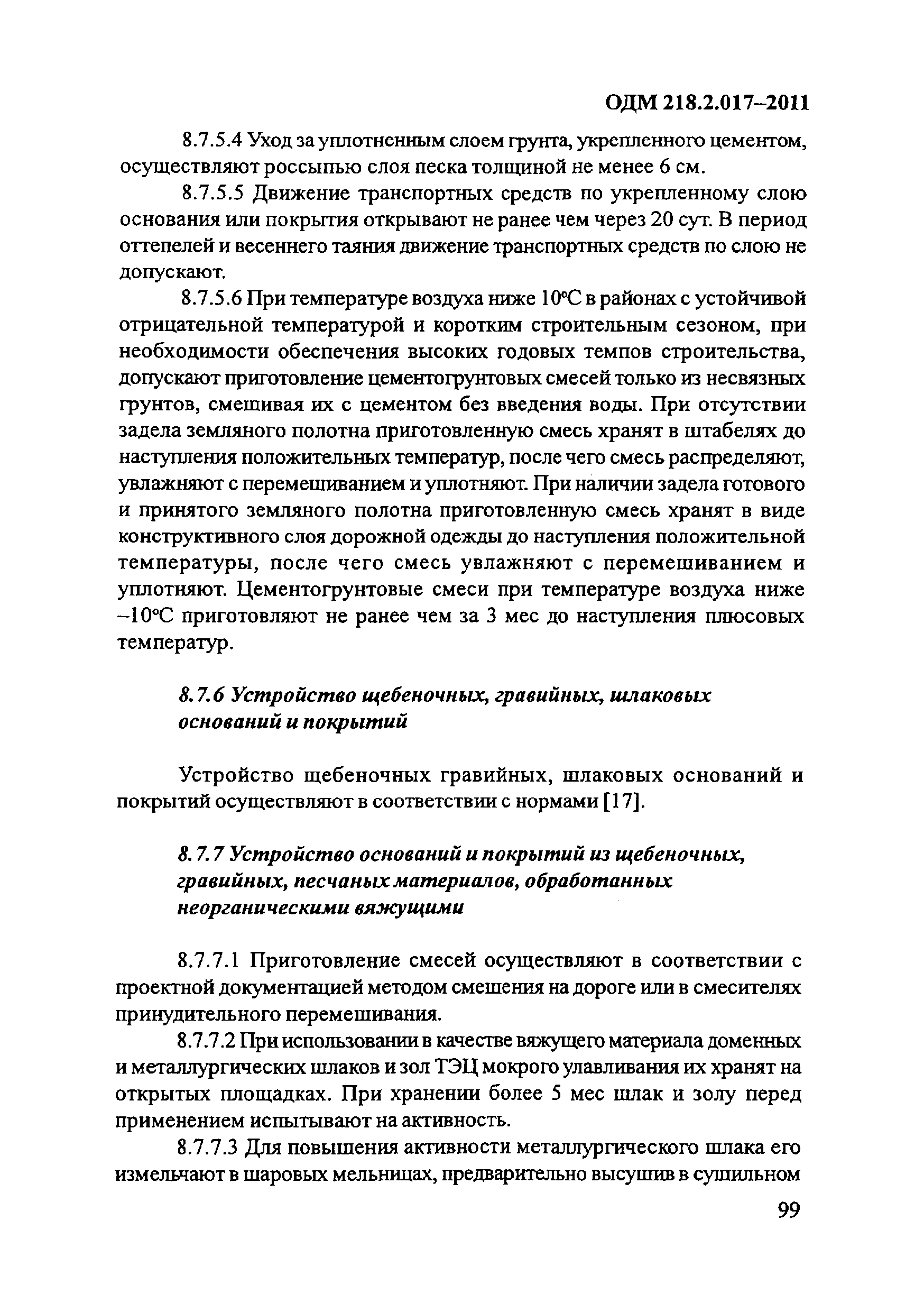 ОДМ 218.2.017–2011

8.7.5.4 Уход за уплотненным слоем грунта, укрепленного цементом, осуществляют россыпью слоя песка толщиной не менее 6 см.

8.7.5.5 Движение транспортных средств по укрепленному слою основания или покрытия открывают не ранее чем через 20 сут. В период оттепелей и весеннего таяния движение транспортных средств по слою не допускают.

8.7.5.6 При температуре воздуха ниже 10°С в районах с устойчивой отрицательной температурой и коротким строительным сезоном, при необходимости обеспечения высоких годовых темпов строительства, допускают приготовление цементогрунтовых смесей только из несвязных грунтов, смешивая их с цементом без введения воды. При отсутствии задела земляного полотна приготовленную смесь хранят в штабелях до наступления положительных температур, после чего смесь распределяют, увлажняют с перемешиванием и уплотняют. При наличии задела готового и принятого земляного полотна приготовленную смесь хранят в виде конструктивного слоя дорожной одежды до наступления положительной температуры, после чего смесь увлажняют с перемешиванием и уплотняют. Цементогрунтовые смеси при температуре воздуха ниже –10°С приготовляют не ранее чем за 3 мес до наступления плюсовых температур.

8.7.6 Устройство щебеночных, гравийных, шлаковых оснований и покрытий

Устройство щебеночных гравийных, шлаковых оснований и покрытий осуществляют в соответствии с нормами [17].

8.7.7 Устройство оснований и покрытий из щебеночных, гравийных, песчаных материалов, обработанных неорганическими вяжущими

8.7.7.1 Приготовление смесей осуществляют в соответствии с проектной документацией методом смешения на дороге или в смесителях принудительного перемешивания.

8.7.7.2 При использовании в качестве вяжущего материала доменных и металлургических шлаков и зол ТЭЦ мокрого улавливания их хранят на открытых площадках. При хранении более 5 мес шлак и золу перед применением испытывают на активность.

8.7.7.3 Для повышения активности металлургического шлака его измельчают в шаровых мельницах, предварительно высушив в сушильном

99